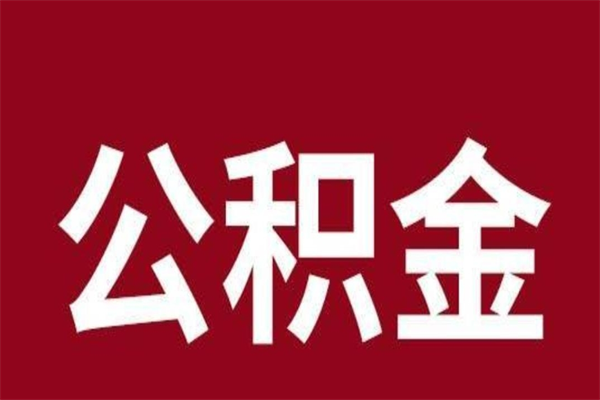 公积金